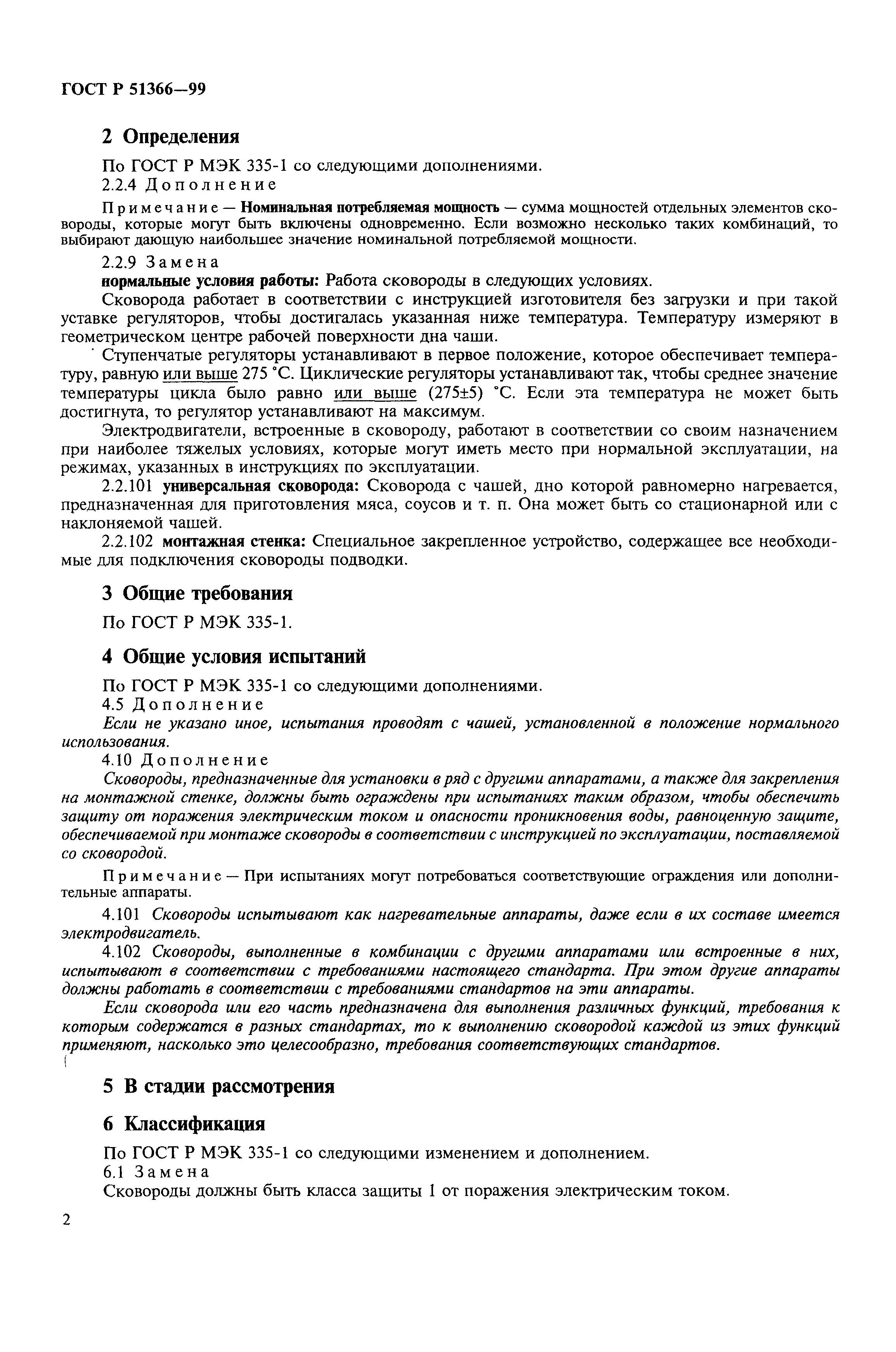 ГОСТ Р 51366—99

2 Определения

По ГОСТ Р МЭК 335-1 со следующими дополнениями.

2.2.4 Дополнение

Примечание — Номинальная потребляемая мощность — сумма мощностей отдельных элементов сковороды, которые могут быть включены одновременно. Если возможно несколько таких комбинаций, то выбирают дающую наибольшее значение номинальной потребляемой мощности.

2.2.9 Замена

нормальные условия работы: Работа сковороды в следующих условиях.

Сковорода работает в соответствии с инструкцией изготовителя без загрузки и при такой уставке регуляторов, чтобы достигалась указанная ниже температура. Температуру измеряют в геометрическом центре рабочей поверхности дна чаши.

Ступенчатые регуляторы устанавливают в первое положение, которое обеспечивает температуру, равную или выше 275 °С. Циклические регуляторы устанавливают так, чтобы среднее значение температуры цикла было равно или выше (275±5) °С. Если эта температура не может быть достигнута, то регулятор устанавливают на максимум.

Электродвигатели, встроенные в сковороду, работают в соответствии со своим назначением при наиболее тяжелых условиях, которые могут иметь место при нормальной эксплуатации, на режимах, указанных в инструкциях по эксплуатации.

2.2.101 универсальная сковорода: Сковорода с чашей, дно которой равномерно нагревается, предназначенная для приготовления мяса, соусов и т. п. Она может быть со стационарной или с наклоняемой чашей.

2.2.102 монтажная стенка: Специальное закрепленное устройство, содержащее все необходимые для подключения сковороды подводки.

3 Общие требования

По ГОСТ Р МЭК 335-1.

4 Общие условия испытаний

По ГОСТ Р МЭК 335-1 со следующими дополнениями.

4.5 Дополнение

Если не указано иное, испытания проводят с чашей, установленной в положение нормального использования.

4.10 Дополнение

Сковороды, предназначенные для установки в ряд с другими аппаратами, а также для закрепления на монтажной стенке, должны быть ограждены при испытаниях таким образом, чтобы обеспечить защиту от поражения электрическим током и опасности проникновения воды, равноценную защите, обеспечиваемой при монтаже сковороды в соответствии с инструкцией по эксплуатации, поставляемой со сковородой.

Примечание — При испытаниях могут потребоваться соответствующие ограждения или дополнительные аппараты.

4.101 Сковороды испытывают как нагревательные аппараты, даже если в их составе имеется электродвигатель.

4.102 Сковороды, выполненные в комбинации с другими аппаратами или встроенные в них, испытывают в соответствии с требованиями настоящего стандарта. При этом другие аппараты должны работать в соответствии с требованиями стандартов на эти аппараты.

Если сковорода или его часть предназначена для выполнения различных функций, требования к которым содержатся в разных стандартах, то к выполнению сковородой каждой из этих функций применяют, насколько это целесообразно, требования соответствующих стандартов.

5 В стадии рассмотрения

6 Классификация

По ГОСТ Р МЭК 335-1 со следующими изменением и дополнением.

6.1 Замена

Сковороды должны быть класса защиты 1 от поражения электрическим током.

2